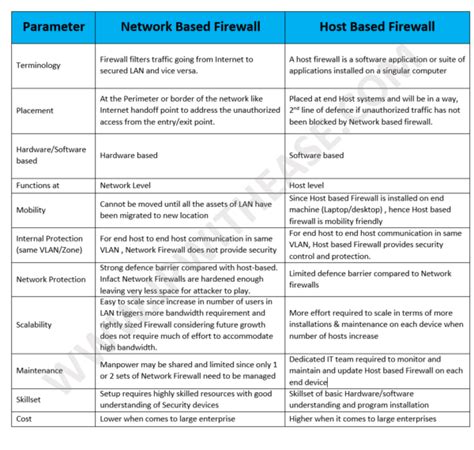 | Parameter | Network Based Firewall | Host Based Firewall |
|---|---|---|
| Terminology | Firewall filters traffic going from Internet to secured LAN and vice versa. | A host firewall is a software application or suite of applications installed on a singular computer |
| Placement | At the Perimeter or border of the network like Internet handoff point to address the unauthorized access from the entry/exit point. | Placed at end Host systems and will be in a way, $2^{nd}$ line of defence if unauthorized traffic has not been blocked by Network based firewall. |
| Hardware/Software based | Hardware based | Software based |
| Functions at | Network Level | Host level |
| Mobility | Cannot be moved until all the assets of LAN have been migrated to new location | Since Host based Firewall is installed on end machine (Laptop/desktop) , hence Host based firewall is mobility friendly |
| Internal Protection (same VLAN/Zone) | For end host to end host communication in same VLAN , Network Firewall does not provide security | For end host to end host communication in same VLAN, Host based Firewall provides security control and protection. |
| Network Protection | Strong defence barrier compared with host-based. Infact Network Firewalls are hardened enough leaving very less space for attacker to play. | Limited defence barrier compared to Network firewalls |
| Scalability | Easy to scale since increase in number of users in LAN triggers more bandwidth requirement and rightly sized Firewall considering future growth does not require much of effort to accommodate high bandwidth. | More effort required to scale in terms of more installations & maintenance on each device when number of hosts increase |
| Maintenance | Manpower may be shared and limited since only 1 or 2 sets of Network Firewall need to be managed | Dedicated IT team required to monitor and maintain and update Host based Firewall on each end device |
| Skillset | Setup requires highly skilled resources with good understanding of Security devices | Skillset of basic Hardware/software understanding and program installation |
| Cost | Lower when comes to large enterprise | Higher when it comes to large enterprises |

WWW.IPWITHEASE.COM